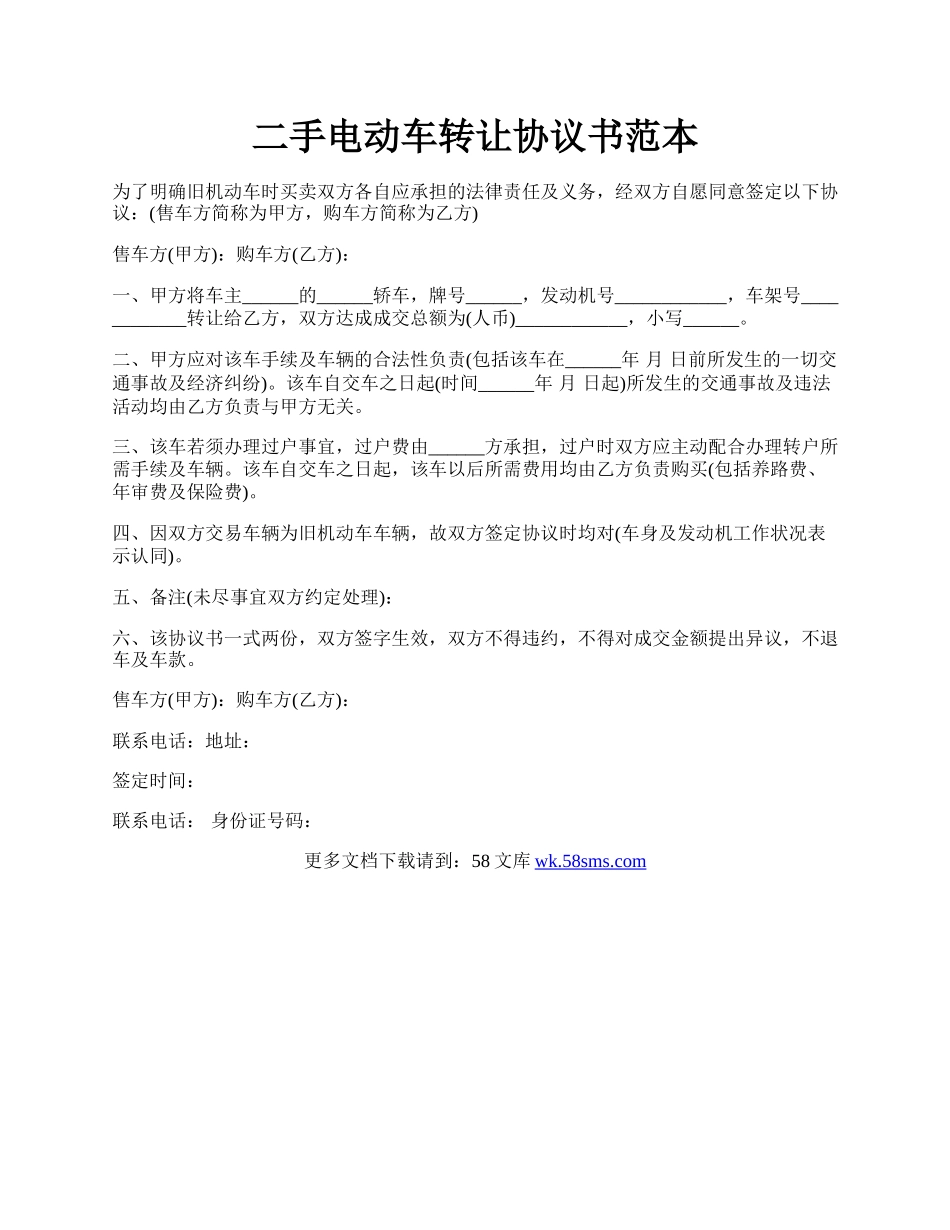 二手电动车转让协议书范本

为了明确旧机动车时买卖双方各自应承担的法律责任及义务，经双方自愿同意签定以下协议：(售车方简称为甲方，购车方简称为乙方)

售车方(甲方)：购车方(乙方)：

一、甲方将车主______的______轿车，牌号______，发动机号____________，车架号____________转让给乙方，双方达成成交总额为(人币)____________，小写______。

二、甲方应对该车手续及车辆的合法性负责(包括该车在______年 月 日前所发生的一切交通事故及经济纠纷)。该车自交车之日起(时间______年 月 日起)所发生的交通事故及违法活动均由乙方负责与甲方无关。

三、该车若须办理过户事宜，过户费由______方承担，过户时双方应主动配合办理转户所需手续及车辆。该车自交车之日起，该车以后所需费用均由乙方负责购买(包括养路费、年审费及保险费)。

四、因双方交易车辆为旧机动车车辆，故双方签定协议时均对(车身及发动机工作状况表示认同)。

五、备注(未尽事宜双方约定处理)：

六、该协议书一式两份，双方签字生效，双方不得违约，不得对成交金额提出异议，不退车及车款。

售车方(甲方)：购车方(乙方)：

联系电话：地址：

签定时间：

联系电话： 身份证号码：

更多文档下载请到：58 文库 wk.58sms.com